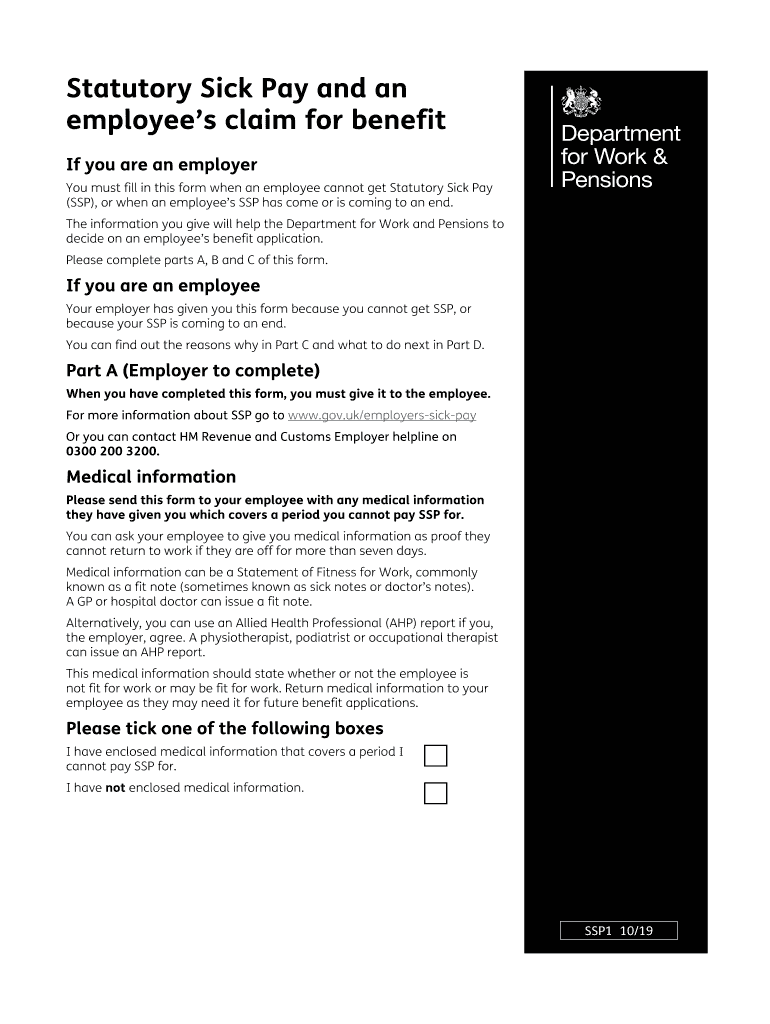 Statutory Sick Pay and an employee's claim for benefit

If you are an employer

You must fill in this form when an employee cannot get Statutory Sick Pay (SSP), or when an employee's SSP has come or is coming to an end.

The information you give will help the Department for Work and Pensions to decide on an employee's benefit application.

Please complete parts A, B and C of this form.

If you are an employee

Your employer has given you this form because you cannot get SSP, or because your SSP is coming to an end.

You can find out the reasons why in Part C and what to do next in Part D.

Part A (Employer to complete)

When you have completed this form, you must give it to the employee.

For more information about SSP go to www.gov.uk/employers-sick-pay

Or you can contact HM Revenue and Customs Employer helpline on 0300 200 3200.

Medical information

Please send this form to your employee with any medical information they have given you which covers a period you cannot pay SSP for.

You can ask your employee to give you medical information as proof they cannot return to work if they are off for more than seven days.

Medical information can be a Statement of Fitness for Work, commonly known as a fit note (sometimes known as sick notes or doctor's notes). A GP or hospital doctor can issue a fit note.

Alternatively, you can use an Allied Health Professional (AHP) report if you, the employer, agree. A physiotherapist, podiatrist or occupational therapist can issue an AHP report.

This medical information should state whether or not the employee is not fit for work or may be fit for work. Return medical information to your employee as they may need it for future benefit applications.

Please tick one of the following boxes

I have enclosed medical information that covers a period I cannot pay SSP for.

I have not enclosed medical information.

Department for Work & Pensions

SSP1 10/19